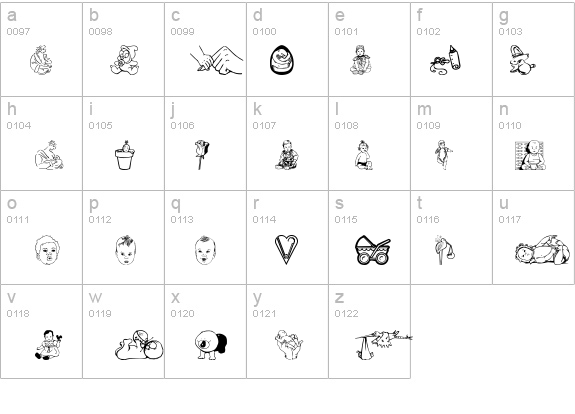 | a 0097 | b 0098 | c 0099 | d 0100 | e 0101 | f 0102 | g 0103 |
|---|---|---|---|---|---|---|
| h 0104 | i 0105 | j 0106 | k 0107 | l 0108 | m 0109 | n 0110 |
| o 0111 | p 0112 | q 0113 | r 0114 | s 0115 | t 0116 | u 0117 |
| v 0118 | w 0119 | x 0120 | y 0121 | z 0122 | | |